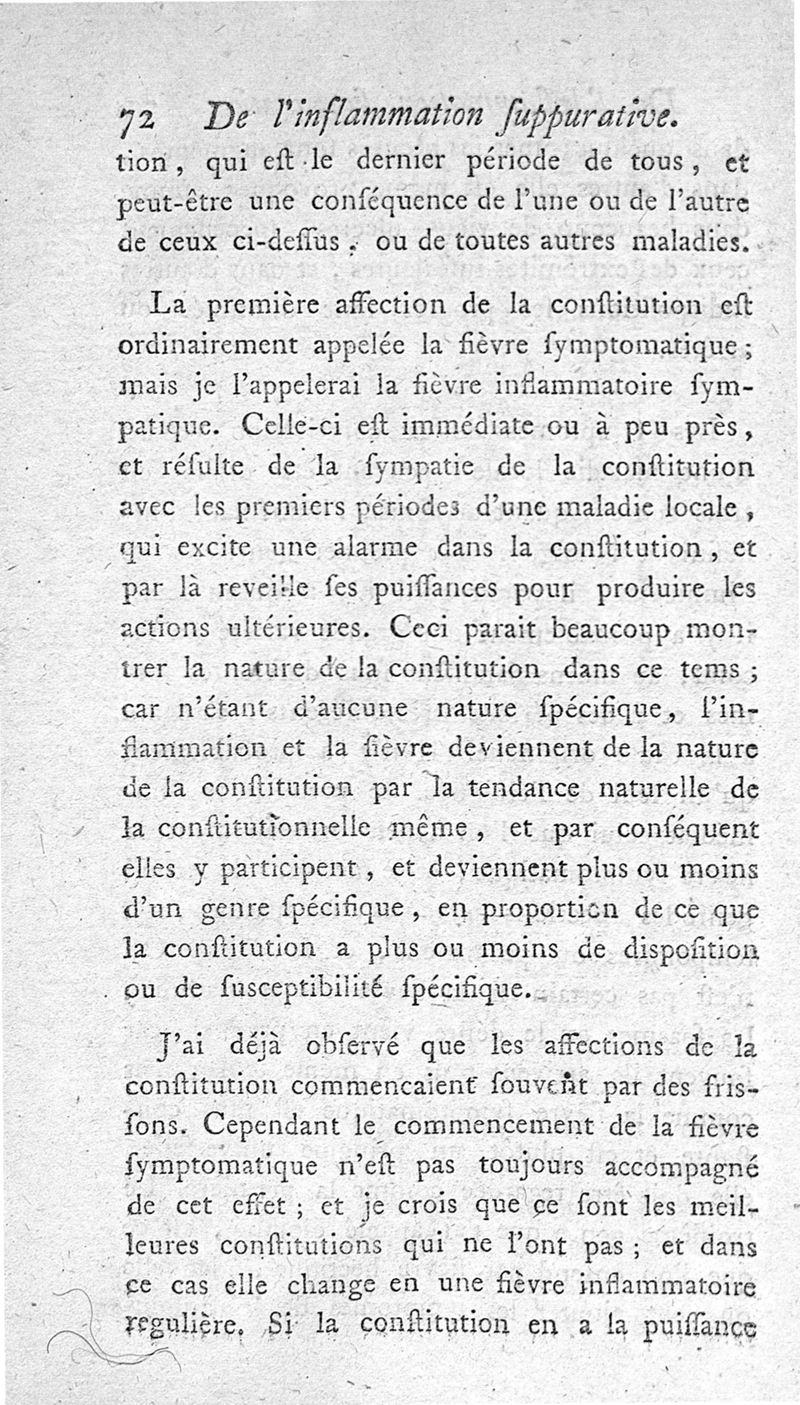 72 De l'inflammation ſuppurative.

tion, qui eſt le dernier période de tous, et peut-être une conſéquence de l'une ou de l'autre de ceux ci-deſſus, ou de toutes autres maladies.

La première affection de la conſtitution eſt ordinairement appelée la fièvre ſymptomatique; mais je l'appelerai la fièvre inflammatoire ſympatique. Celle-ci eſt immédiate ou à peu près, et réſulte de la ſympatie de la conſtitution avec les premiers périodes d'une maladie locale, qui excite une alarme dans la conſtitution, et par là reveille ſes puiſſances pour produire les actions ultérieures. Ceci parait beaucoup montrer la nature de la conſtitution dans ce tems; car n'étant d'aucune nature ſpécifique, l'inflammation et la fièvre deviennent de la nature de la conſtitution par la tendance naturelle de la conſtitutionnelle même, et par conſéquent elles y participent, et deviennent plus ou moins d'un genre ſpécifique, en proportion de ce que la conſtitution a plus ou moins de diſpoſition ou de ſusceptibilité ſpécifique.

J'ai déjà obſervé que les affections de la conſtitution commencaient ſouvent par des friſſons. Cependant le commencement de la fièvre ſymptomatique n'eſt pas toujours accompagné de cet effet; et je crois que ce ſont les meilleures conſtitutions qui ne l'ont pas; et dans ce cas elle change en une fièvre inflammatoire regulière. Si la conſtitution en a la puiſſance